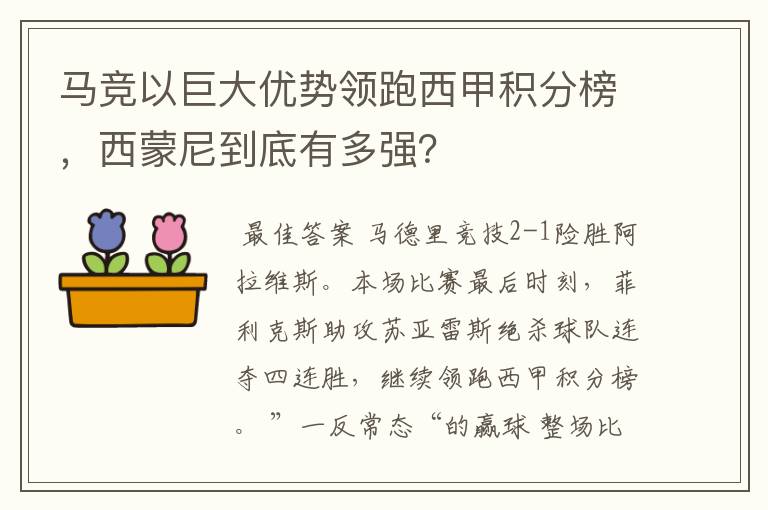 马竞以巨大优势领跑西甲积分榜，西蒙尼到底有多强?

最佳答案 马德里竞技2-1险胜阿拉维斯。本场比赛最后时刻，菲利克斯助攻苏亚雷斯绝杀球队连夺四连胜，继续领跑西甲积分榜。”一反常态“的赢球 整场比